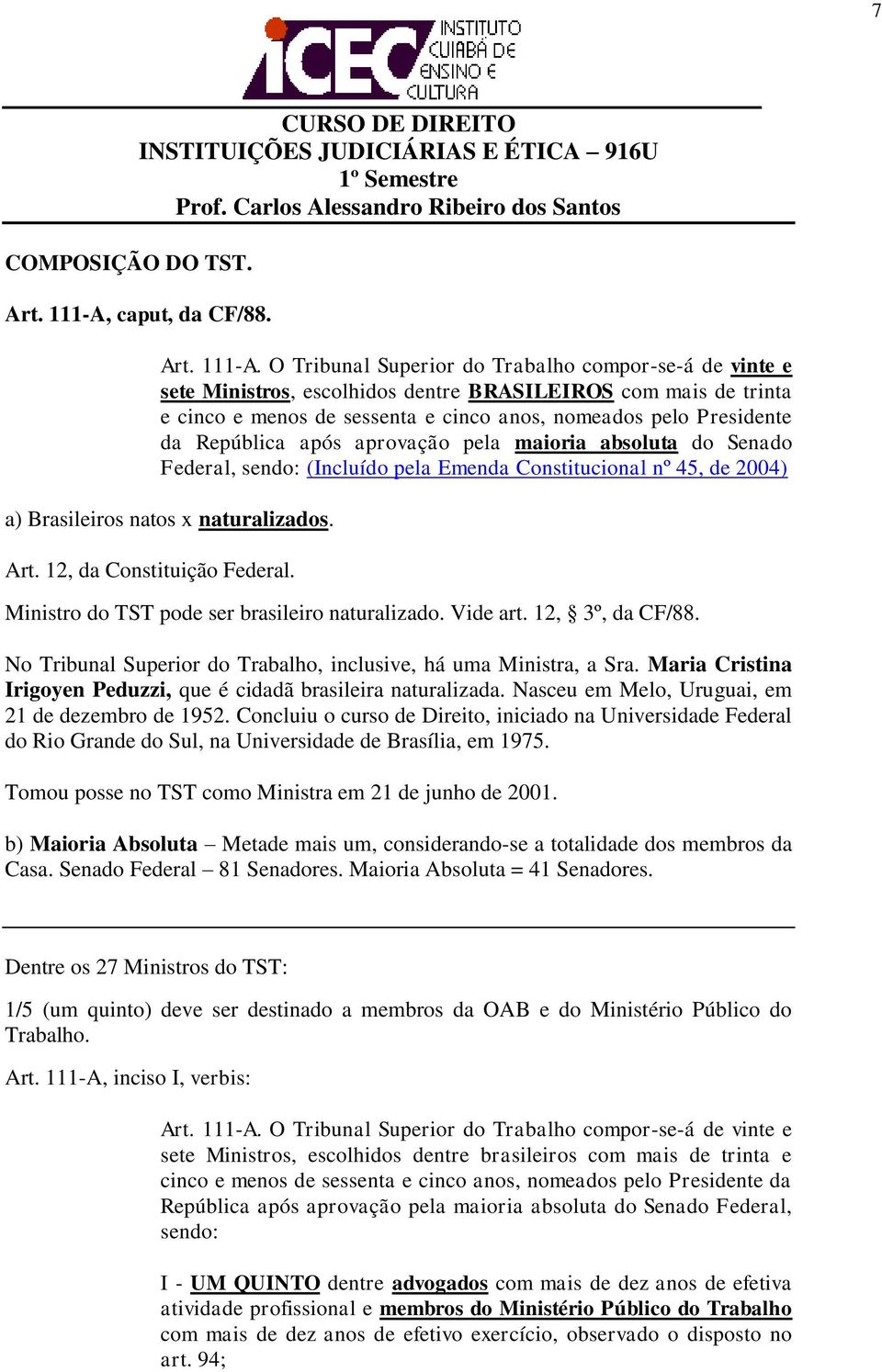 7

iCEC INSTITUTO CUIABÁ DE ENSINO E CULTURA

CURSO DE DIREITO
INSTITUIÇÕES JUDICIÁRIAS E ÉTICA – 916U
1º Semestre
Prof. Carlos Alessandro Ribeiro dos Santos

COMPOSIÇÃO DO TST.

Art. 111-A, caput, da CF/88.

Art. 111-A. O Tribunal Superior do Trabalho compor-se-á de vinte e sete Ministros, escolhidos dentre BRASILEIROS com mais de trinta e cinco e menos de sessenta e cinco anos, nomeados pelo Presidente da República após aprovação pela maioria absoluta do Senado Federal, sendo: (Incluído pela Emenda Constitucional nº 45, de 2004)

a) Brasileiros natos x naturalizados.

Art. 12, da Constituição Federal.

Ministro do TST pode ser brasileiro naturalizado. Vide art. 12, § 3º, da CF/88.

No Tribunal Superior do Trabalho, inclusive, há uma Ministra, a Sra. Maria Cristina Irigoyen Peduzzi, que é cidadã brasileira naturalizada. Nasceu em Melo, Uruguai, em 21 de dezembro de 1952. Concluiu o curso de Direito, iniciado na Universidade Federal do Rio Grande do Sul, na Universidade de Brasília, em 1975.

Tomou posse no TST como Ministra em 21 de junho de 2001.

b) Maioria Absoluta – Metade mais um, considerando-se a totalidade dos membros da Casa. Senado Federal – 81 Senadores. Maioria Absoluta = 41 Senadores.

Dentre os 27 Ministros do TST:

1/5 (um quinto) deve ser destinado a membros da OAB e do Ministério Público do Trabalho.

Art. 111-A, inciso I, verbis:

Art. 111-A. O Tribunal Superior do Trabalho compor-se-á de vinte e sete Ministros, escolhidos dentre brasileiros com mais de trinta e cinco e menos de sessenta e cinco anos, nomeados pelo Presidente da República após aprovação pela maioria absoluta do Senado Federal, sendo:

I - UM QUINTO dentre advogados com mais de dez anos de efetiva atividade profissional e membros do Ministério Público do Trabalho com mais de dez anos de efetivo exercício, observado o disposto no art. 94;